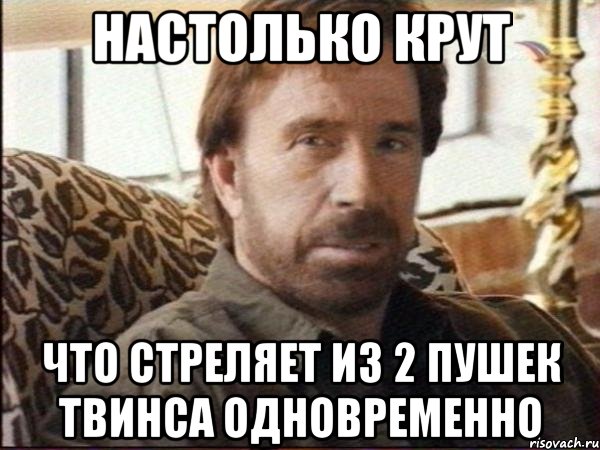 НАСТОЛЬКО КРУТ

ЧТО СТРЕЛЯЕТ ИЗ 2 ПУШЕК ТВИНСА ОДНОВРЕМЕННО

risovach.ru